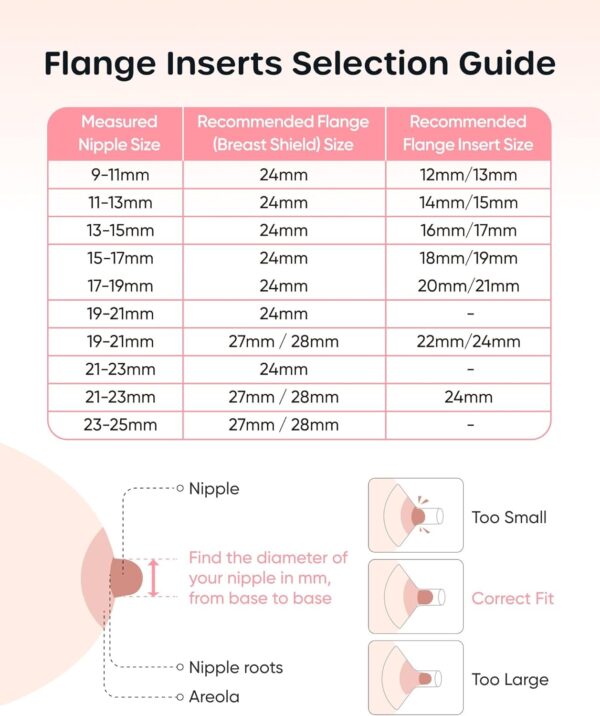 Flange Inserts Selection Guide

| Measured Nipple Size | Recommended Flange (Breast Shield) Size | Recommended Flange Insert Size |
|---|---|---|
| 9-11mm | 24mm | 12mm/13mm |
| 11-13mm | 24mm | 14mm/15mm |
| 13-15mm | 24mm | 16mm/17mm |
| 15-17mm | 24mm | 18mm/19mm |
| 17-19mm | 24mm | 20mm/21mm |
| 19-21mm | 24mm | - |
| 19-21mm | 27mm / 28mm | 22mm/24mm |
| 21-23mm | 24mm | - |
| 21-23mm | 27mm / 28mm | 24mm |
| 23-25mm | 27mm / 28mm | - |

Nipple

Find the diameter of your nipple in mm, from base to base

Nipple roots

Areola

Too Small

Correct Fit

Too Large